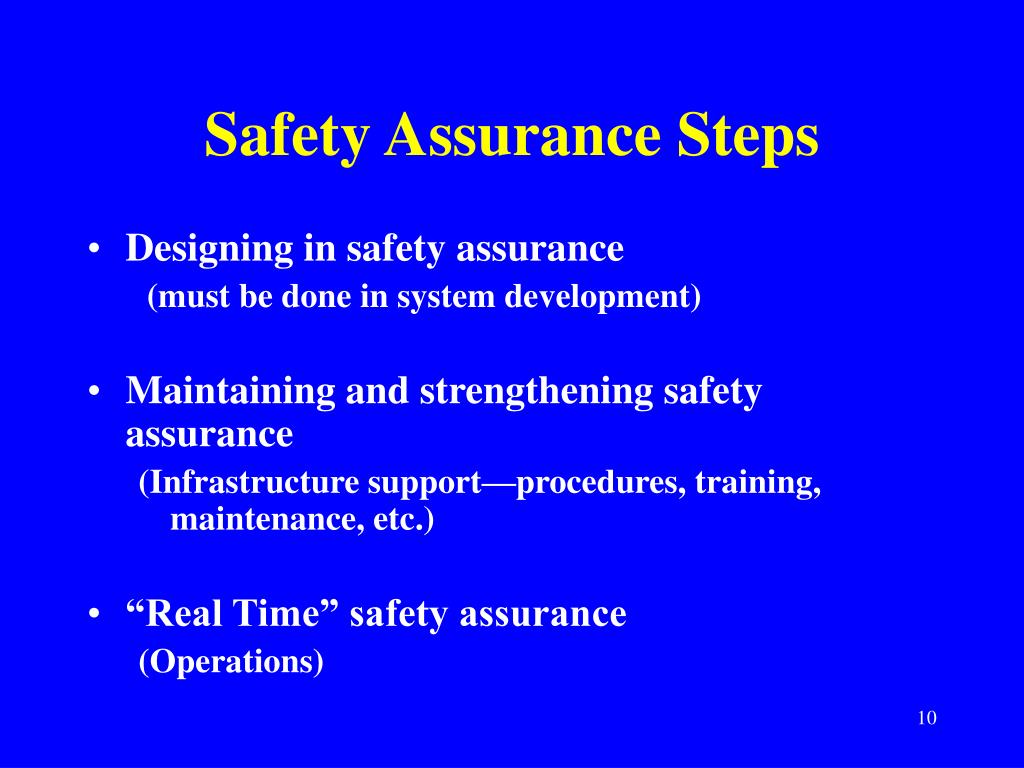 Safety Assurance Steps

• Designing in safety assurance
(must be done in system development)

• Maintaining and strengthening safety assurance
(Infrastructure support—procedures, training, maintenance, etc.)

• “Real Time” safety assurance
(Operations)

10